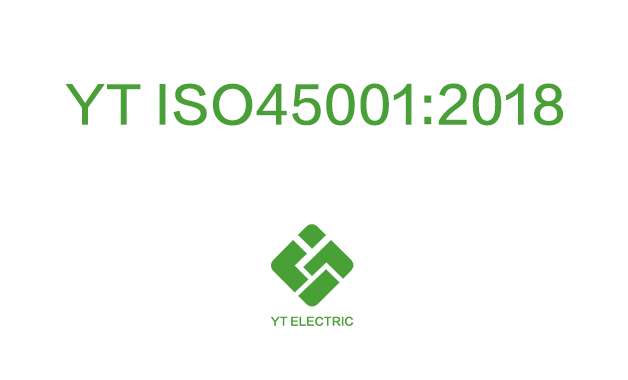 YT ISO45001:2018

YT ELECTRIC